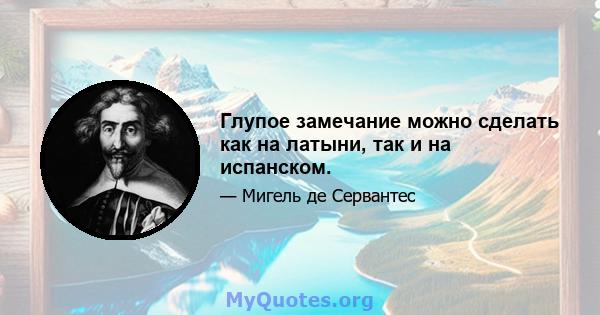 Глупое замечание можно сделать как на латыни, так и на испанском.

— Мигель де Сервантес

MyQuotes.org